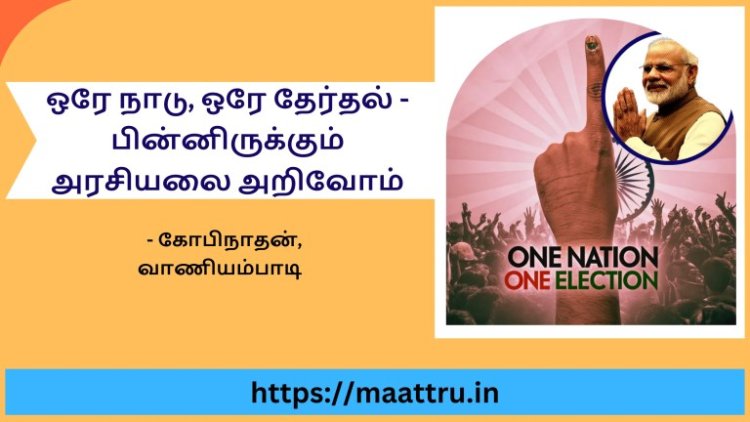 ஒரே நாடு, ஒரே தேர்தல் - பின்னிருக்கும் அரசியலை அறிவோம்

- கோபிநாதன், வாணியம்பாடி

ONE NATION
ONE ELECTION

https://maattru.in